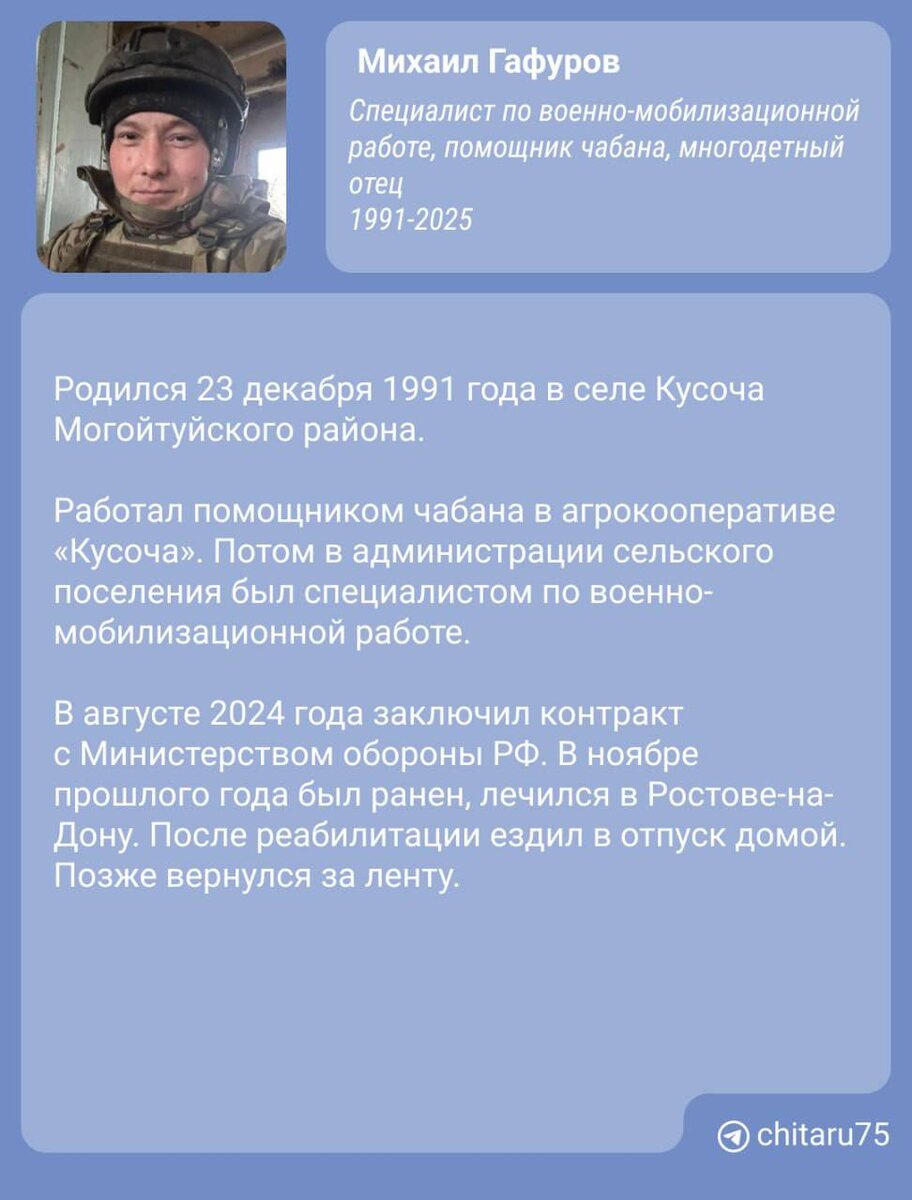 Михаил Гафуров

Специалист по военно-мобилизационной работе, помощник чабана, многодетный отец
1991-2025

Родился 23 декабря 1991 года в селе Кусоча Могойтуйского района.

Работал помощником чабана в агрокооперативе «Кусоча». Потом в администрации сельского поселения был специалистом по военно-мобилизационной работе.

В августе 2024 года заключил контракт с Министерством обороны РФ. В ноябре прошлого года был ранен, лечился в Ростове-на-Дону. После реабилитации ездил в отпуск домой. Позже вернулся за ленту.

chitaru75